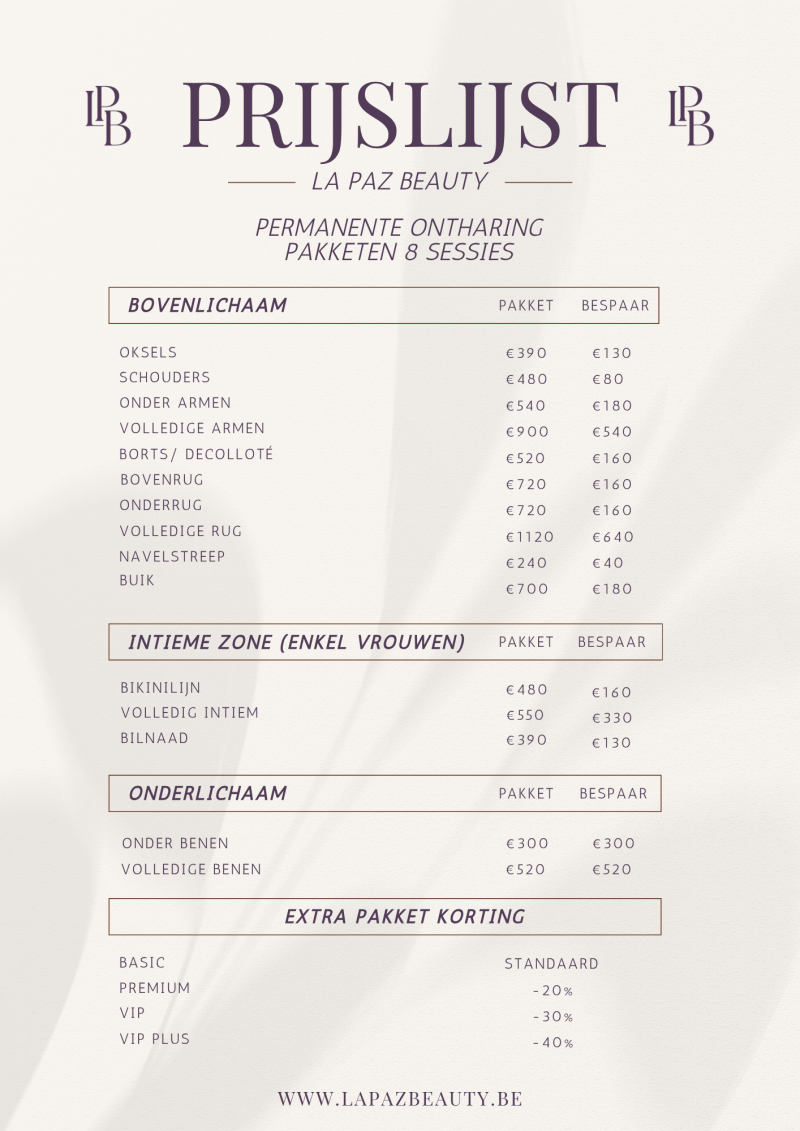 LPB PRIJSLIJST LPB

LA PAZ BEAUTY

PERMANENTE ONTHARING
PAKKETEN 8 SESSIES

| BOVENLICHAAM | PAKKET | BESPAAR |
|---|---|---|
| OKSELS | €390 | €130 |
| SCHOUDERS | €480 | €80 |
| ONDER ARMEN | €540 | €180 |
| VOLLEDIGE ARMEN | €900 | €540 |
| BORTS/ DECOLLOTÉ | €520 | €160 |
| BOVENRUG | €720 | €160 |
| ONDERRUG | €720 | €160 |
| VOLLEDIGE RUG | €1120 | €640 |
| NAVELSTREEP | €240 | €40 |
| BUIK | €700 | €180 |

| INTIEME ZONE (ENKEL VROUWEN) | PAKKET | BESPAAR |
|---|---|---|
| BIKINILIJN | €480 | €160 |
| VOLLEDIG INTIEM | €550 | €330 |
| BILNAAD | €390 | €130 |

| ONDERLICHAAM | PAKKET | BESPAAR |
|---|---|---|
| ONDER BENEN | €300 | €300 |
| VOLLEDIGE BENEN | €520 | €520 |

EXTRA PAKKET KORTING

| BASIC | STANDAARD |
|---|---|
| PREMIUM | -20% |
| VIP | -30% |
| VIP PLUS | -40% |

WWW.LAPAZBEAUTY.BE